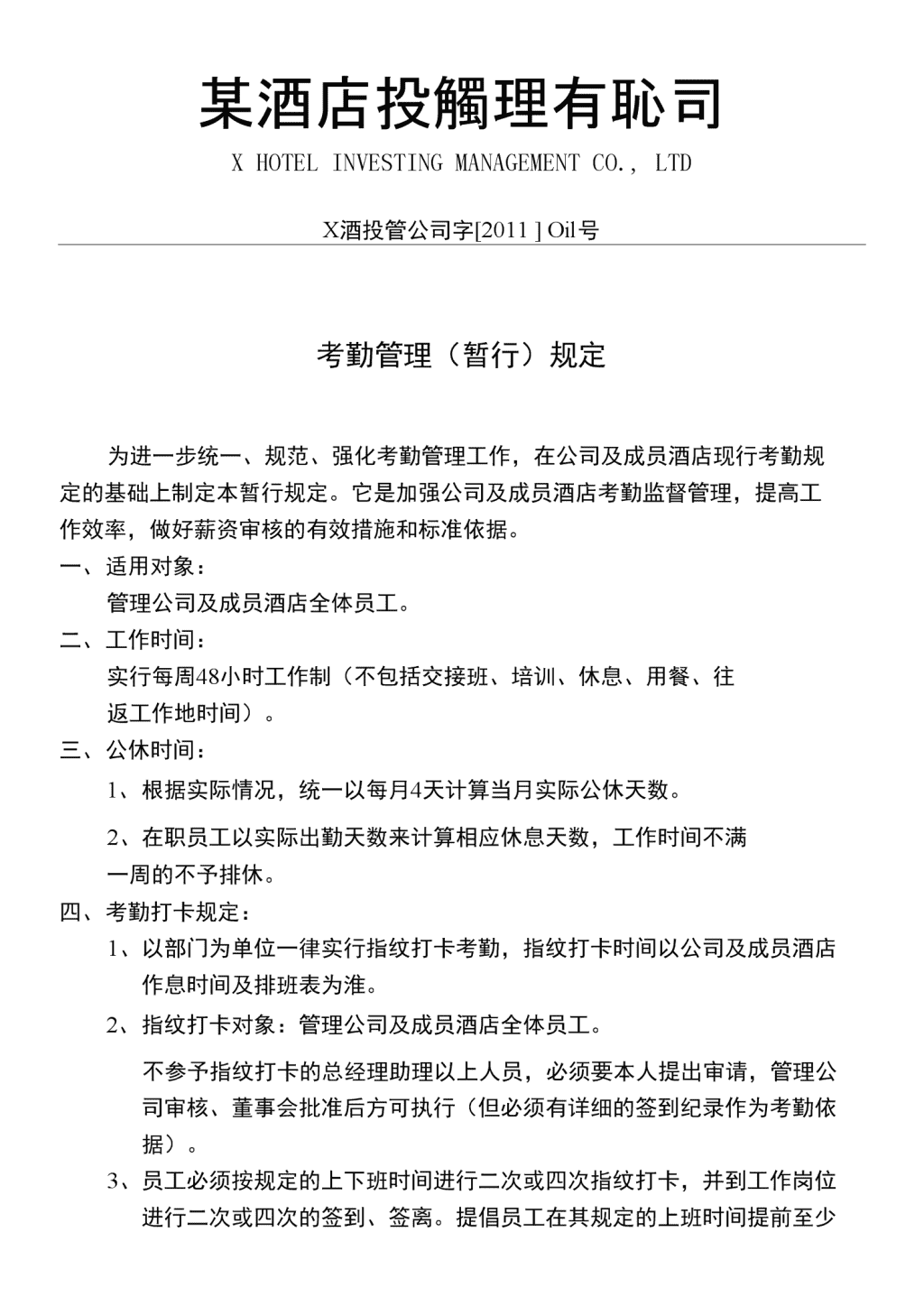 某酒店投觸理有恥司

X HOTEL INVESTING MANAGEMENT CO., LTD

X酒投管公司字[2011 ] Oil号

考勤管理（暂行）规定

为进一步统一、规范、强化考勤管理工作，在公司及成员酒店现行考勤规定的基础上制定本暂行规定。它是加强公司及成员酒店考勤监督管理，提高工作效率，做好薪资审核的有效措施和标准依据。

一、适用对象：

管理公司及成员酒店全体员工。

二、工作时间：

实行每周48小时工作制（不包括交接班、培训、休息、用餐、往返工作地时间）。

三、公休时间：

1、根据实际情况，统一以每月4天计算当月实际公休天数。

2、在职员工以实际出勤天数来计算相应休息天数，工作时间不满一周的不予排休。

四、考勤打卡规定：

1、以部门为单位一律实行指纹打卡考勤，指纹打卡时间以公司及成员酒店作息时间及排班表为准。

2、指纹打卡对象：管理公司及成员酒店全体员工。

不参予指纹打卡的总经理助理以上人员，必须要本人提出审请，管理公司审核、董事会批准后方可执行（但必须有详细的签到纪录作为考勤依据）。

3、员工必须按规定的上下班时间进行二次或四次指纹打卡，并到工作岗位进行二次或四次的签到、签离。提倡员工在其规定的上班时间提前至少